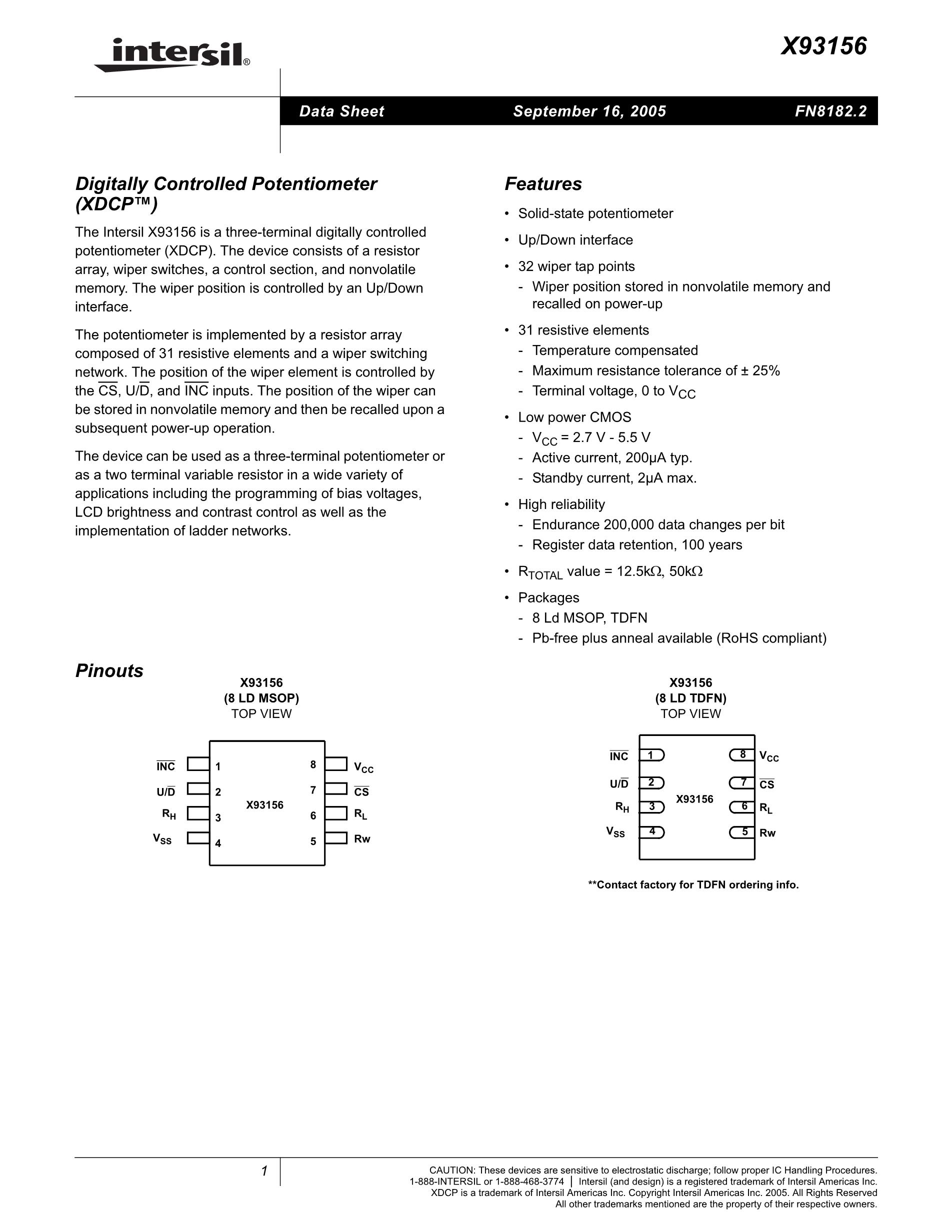 intersil®

X93156

Data Sheet September 16, 2005 FN8182.2

Digitally Controlled Potentiometer (XDCP™)

The Intersil X93156 is a three-terminal digitally controlled potentiometer (XDCP). The device consists of a resistor array, wiper switches, a control section, and nonvolatile memory. The wiper position is controlled by an Up/Down interface.

The potentiometer is implemented by a resistor array composed of 31 resistive elements and a wiper switching network. The position of the wiper element is controlled by the $\overline{CS}$, U/$\overline{D}$, and $\overline{INC}$ inputs. The position of the wiper can be stored in nonvolatile memory and then be recalled upon a subsequent power-up operation.

The device can be used as a three-terminal potentiometer or as a two terminal variable resistor in a wide variety of applications including the programming of bias voltages, LCD brightness and contrast control as well as the implementation of ladder networks.

Features

• Solid-state potentiometer
• Up/Down interface
• 32 wiper tap points
- Wiper position stored in nonvolatile memory and recalled on power-up
• 31 resistive elements
- Temperature compensated
- Maximum resistance tolerance of ± 25%
- Terminal voltage, 0 to $V_{CC}$
• Low power CMOS
- $V_{CC}$ = 2.7 V - 5.5 V
- Active current, 200μA typ.
- Standby current, 2μA max.
• High reliability
- Endurance 200,000 data changes per bit
- Register data retention, 100 years
• $R_{TOTAL}$ value = 12.5kΩ, 50kΩ
• Packages
- 8 Ld MSOP, TDFN
- Pb-free plus anneal available (RoHS compliant)

Pinouts

X93156
(8 LD MSOP)
TOP VIEW

$\overline{INC}$ 1
U/$\overline{D}$ 2
$R_H$ 3
$V_{SS}$ 4
X93156
8 $V_{CC}$
7 $\overline{CS}$
6 $R_L$
5 Rw

X93156
(8 LD TDFN)
TOP VIEW

$\overline{INC}$ 1
U/$\overline{D}$ 2
$R_H$ 3
$V_{SS}$ 4
X93156
8 $V_{CC}$
7 $\overline{CS}$
6 $R_L$
5 Rw

**Contact factory for TDFN ordering info.

1

CAUTION: These devices are sensitive to electrostatic discharge; follow proper IC Handling Procedures.
1-888-INTERSIL or 1-888-468-3774 | Intersil (and design) is a registered trademark of Intersil Americas Inc.
XDCP is a trademark of Intersil Americas Inc. Copyright Intersil Americas Inc. 2005. All Rights Reserved
All other trademarks mentioned are the property of their respective owners.